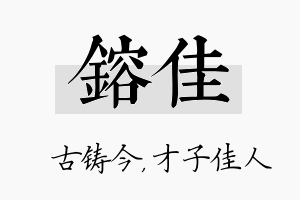 鎔佳

古铸今，才子佳人